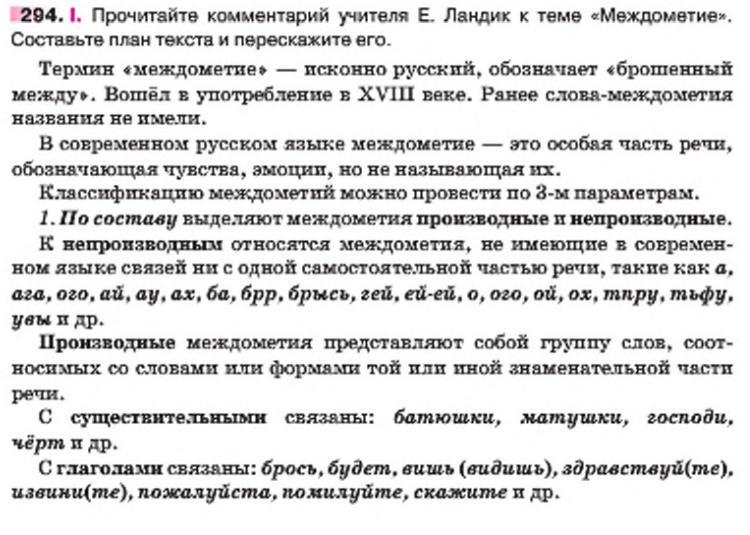 294. I. Прочитайте комментарий учителя Е. Ландик к теме «Междометие». Составьте план текста и перескажите его.

Термин «междометие» — исконно русский, обозначает «брошенный между». Вошёл в употребление в XVIII веке. Ранее слова-междометия названия не имели.

В современном русском языке междометие — это особая часть речи, обозначающая чувства, эмоции, но не называющая их.

Классификацию междометий можно провести по 3-м параметрам.

1. По составу выделяют междометия производные и непроизводные.

К непроизводным относятся междометия, не имеющие в современном языке связей ни с одной самостоятельной частью речи, такие как а, ага, ого, ай, ау, ах, ба, брр, брысь, гей, ей-ей, о, ого, ой, ох, тпру, тьфу, увы и др.

Производные междометия представляют собой группу слов, соотносимых со словами или формами той или иной знаменательной части речи.

С существительными связаны: батюшки, матушки, господи, чёрт и др.

С глаголами связаны: брось, будет, вишь (видишь), здравствуй(те), извини(те), пожалуйста, помилуйте, скажите и др.